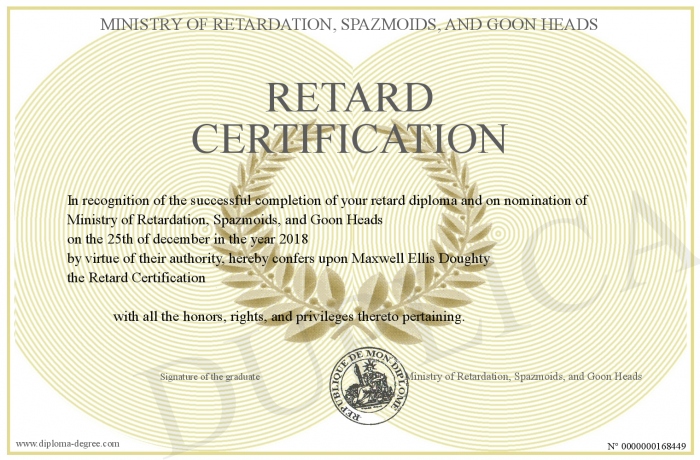 MINISTRY OF RETARDATION, SPAZMOIDS, AND GOON HEADS

RETARD CERTIFICATION

In recognition of the successful completion of your retard diploma and on nomination of Ministry of Retardation, Spazmoids, and Goon Heads
on the 25th of december in the year 2018
by virtue of their authority, hereby confers upon Maxwell Ellis Doughty
the Retard Certification

with all the honors, rights, and privileges thereto pertaining.

Signature of the graduate

REPUBLIQUE DE MON DIPLOME

Ministry of Retardation, Spazmoids, and Goon Heads

DUPLICA

www.diploma-degree.com

N° 0000000168449